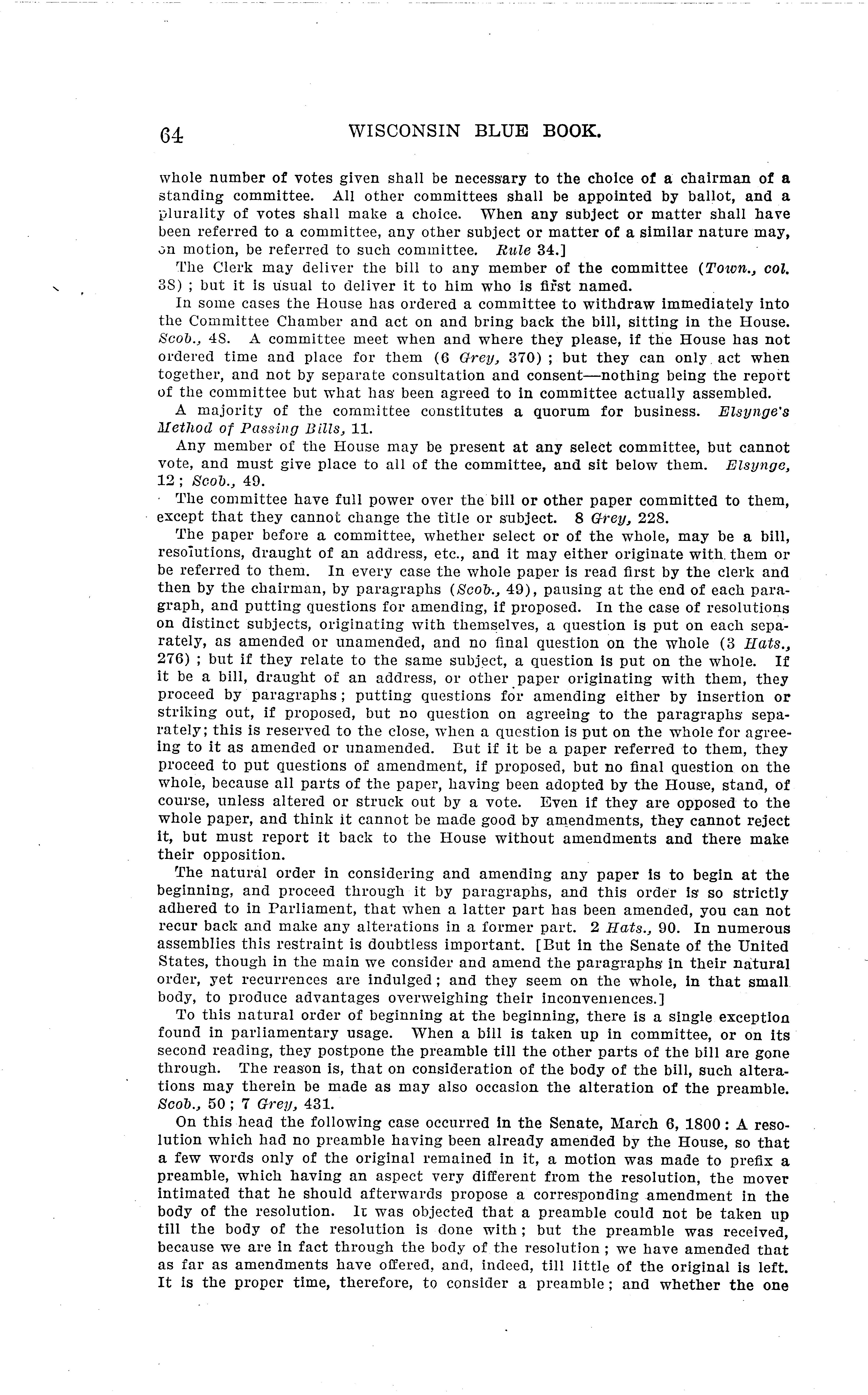 64 WISCONSIN BLUE BOOK.

whole number of votes given shall be necessary to the choice of a chairman of a standing committee. All other committees shall be appointed by ballot, and a plurality of votes shall make a choice. When any subject or matter shall have been referred to a committee, any other subject or matter of a similar nature may, on motion, be referred to such committee. Rule 34.]

The Clerk may deliver the bill to any member of the committee (Town., col. 38); but it is usual to deliver it to him who is first named.

In some cases the House has ordered a committee to withdraw immediately into the Committee Chamber and act on and bring back the bill, sitting in the House. Scob., 48. A committee meet when and where they please, if the House has not ordered time and place for them (6 Grey, 370); but they can only act when together, and not by separate consultation and consent—nothing being the report of the committee but what has been agreed to in committee actually assembled.

A majority of the committee constitutes a quorum for business. Elsynge's Method of Passing Bills, 11.

Any member of the House may be present at any select committee, but cannot vote, and must give place to all of the committee, and sit below them. Elsynge, 12; Scob., 49.

The committee have full power over the bill or other paper committed to them, except that they cannot change the title or subject. 8 Grey, 228.

The paper before a committee, whether select or of the whole, may be a bill, resolutions, draught of an address, etc., and it may either originate with them or be referred to them. In every case the whole paper is read first by the clerk and then by the chairman, by paragraphs (Scob., 49), pausing at the end of each paragraph, and putting questions for amending, if proposed. In the case of resolutions on distinct subjects, originating with themselves, a question is put on each separately, as amended or unamended, and no final question on the whole (3 Hats., 276); but if they relate to the same subject, a question is put on the whole. If it be a bill, draught of an address, or other paper originating with them, they proceed by paragraphs; putting questions for amending either by insertion or striking out, if proposed, but no question on agreeing to the paragraphs separately; this is reserved to the close, when a question is put on the whole for agreeing to it as amended or unamended. But if it be a paper referred to them, they proceed to put questions of amendment, if proposed, but no final question on the whole, because all parts of the paper, having been adopted by the House, stand, of course, unless altered or struck out by a vote. Even if they are opposed to the whole paper, and think it cannot be made good by amendments, they cannot reject it, but must report it back to the House without amendments and there make their opposition.

The natural order in considering and amending any paper is to begin at the beginning, and proceed through it by paragraphs, and this order is so strictly adhered to in Parliament, that when a latter part has been amended, you can not recur back and make any alterations in a former part. 2 Hats., 90. In numerous assemblies this restraint is doubtless important. [But in the Senate of the United States, though in the main we consider and amend the paragraphs in their natural order, yet recurrences are indulged; and they seem on the whole, in that small body, to produce advantages overweighing their inconveniences.]

To this natural order of beginning at the beginning, there is a single exception found in parliamentary usage. When a bill is taken up in committee, or on its second reading, they postpone the preamble till the other parts of the bill are gone through. The reason is, that on consideration of the body of the bill, such alterations may therein be made as may also occasion the alteration of the preamble. Scob., 50; 7 Grey, 431.

On this head the following case occurred in the Senate, March 6, 1800: A resolution which had no preamble having been already amended by the House, so that a few words only of the original remained in it, a motion was made to prefix a preamble, which having an aspect very different from the resolution, the mover intimated that he should afterwards propose a corresponding amendment in the body of the resolution. It was objected that a preamble could not be taken up till the body of the resolution is done with; but the preamble was received, because we are in fact through the body of the resolution; we have amended that as far as amendments have offered, and, indeed, till little of the original is left. It is the proper time, therefore, to consider a preamble; and whether the one